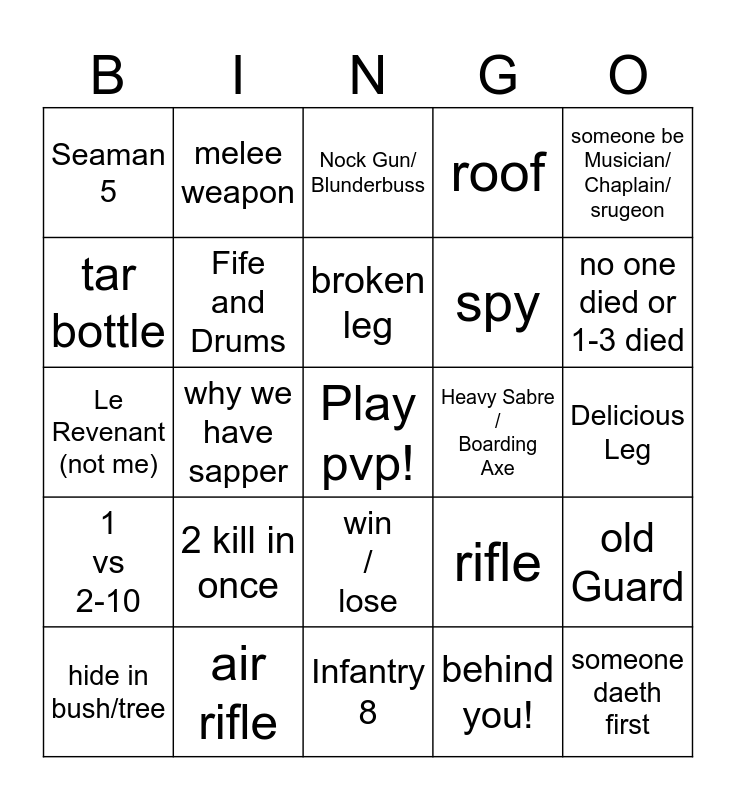 | B | I | N | G | O |
|---|---|---|---|---|
| Seaman 5 | melee weapon | Nock Gun/ Blunderbuss | roof | someone be Musician/ Chaplain/ srugeon |
| tar bottle | Fife and Drums | broken leg | spy | no one died or 1-3 died |
| Le Revenant (not me) | why we have sapper | Play pvp! | Heavy Sabre / Boarding Axe | Delicious Leg |
| 1 vs 2-10 | 2 kill in once | win / lose | rifle | old Guard |
| hide in bush/tree | air rifle | Infantry 8 | behind you! | someone daeth first |